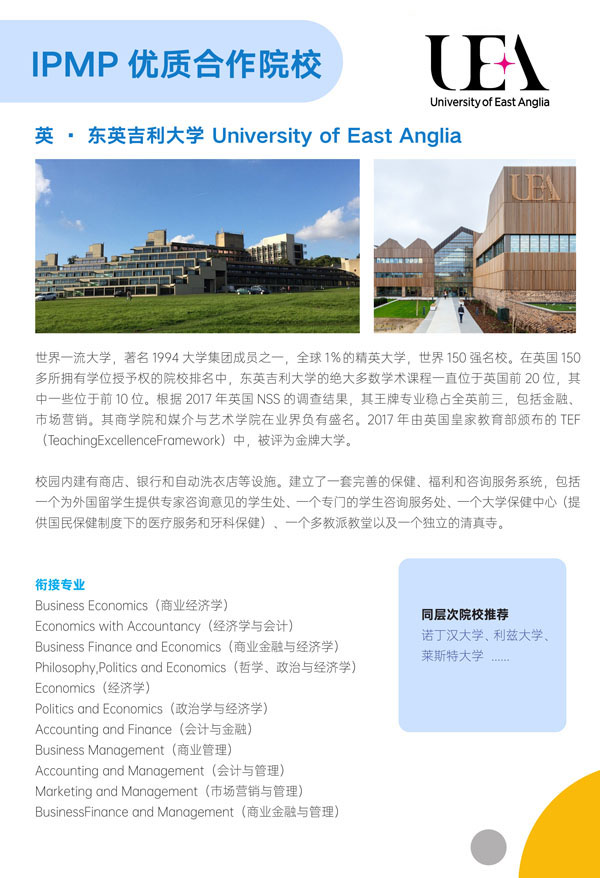 IPMP 优质合作院校

UEA
University of East Anglia

英 · 东英吉利大学 University of East Anglia

UEA

世界一流大学，著名 1994 大学集团成员之一，全球 1% 的精英大学，世界 150 强名校。在英国 150 多所拥有学位授予权的院校排名中，东英吉利大学的绝大多数学术课程一直位于英国前 20 位，其中一些位于前 10 位。根据 2017 年英国 NSS 的调查结果，其王牌专业稳占全英前三，包括金融、市场营销。其商学院和媒介与艺术学院在业界负有盛名。2017 年由英国皇家教育部颁布的 TEF（TeachingExcellenceFramework）中，被评为金牌大学。

校园内建有商店、银行和自动洗衣店等设施。建立了一套完善的保健、福利和咨询服务系统，包括一个为外国留学生提供专家咨询意见的学生处、一个专门的学生咨询服务处、一个大学保健中心（提供国民保健制度下的医疗服务和牙科保健）、一个多教派教堂以及一个独立的清真寺。

衔接专业
Business Economics（商业经济学）
Economics with Accountancy（经济学与会计）
Business Finance and Economics（商业金融与经济学）
Philosophy,Politics and Economics（哲学、政治与经济学）
Economics（经济学）
Politics and Economics（政治学与经济学）
Accounting and Finance（会计与金融）
Business Management（商业管理）
Accounting and Management（会计与管理）
Marketing and Management（市场营销与管理）
BusinessFinance and Management（商业金融与管理）

同层次院校推荐
诺丁汉大学、利兹大学、莱斯特大学 ......